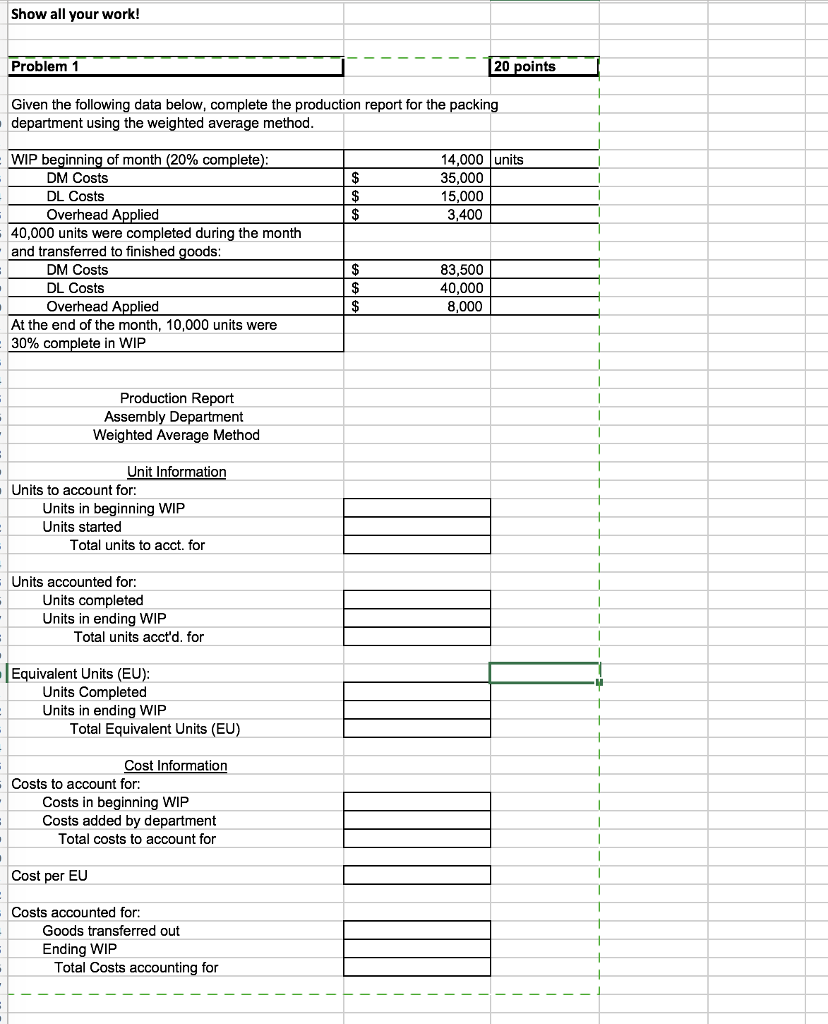 Show all your work!

Problem 1

20 points

Given the following data below, complete the production report for the packing department using the weighted average method.

| | | | |
|---|---|---|---|
| WIP beginning of month (20% complete): | | 14,000 | units |
| DM Costs | $ | 35,000 | |
| DL Costs | $ | 15,000 | |
| Overhead Applied | $ | 3,400 | |
| 40,000 units were completed during the month and transferred to finished goods: | | | |
| DM Costs | $ | 83,500 | |
| DL Costs | $ | 40,000 | |
| Overhead Applied | $ | 8,000 | |
| At the end of the month, 10,000 units were 30% complete in WIP | | | |

Production Report
Assembly Department
Weighted Average Method

Unit Information
Units to account for:
Units in beginning WIP
Units started
Total units to acct. for

Units accounted for:
Units completed
Units in ending WIP
Total units acct'd. for

Equivalent Units (EU):
Units Completed
Units in ending WIP
Total Equivalent Units (EU)

Cost Information
Costs to account for:
Costs in beginning WIP
Costs added by department
Total costs to account for

Cost per EU

Costs accounted for:
Goods transferred out
Ending WIP
Total Costs accounting for